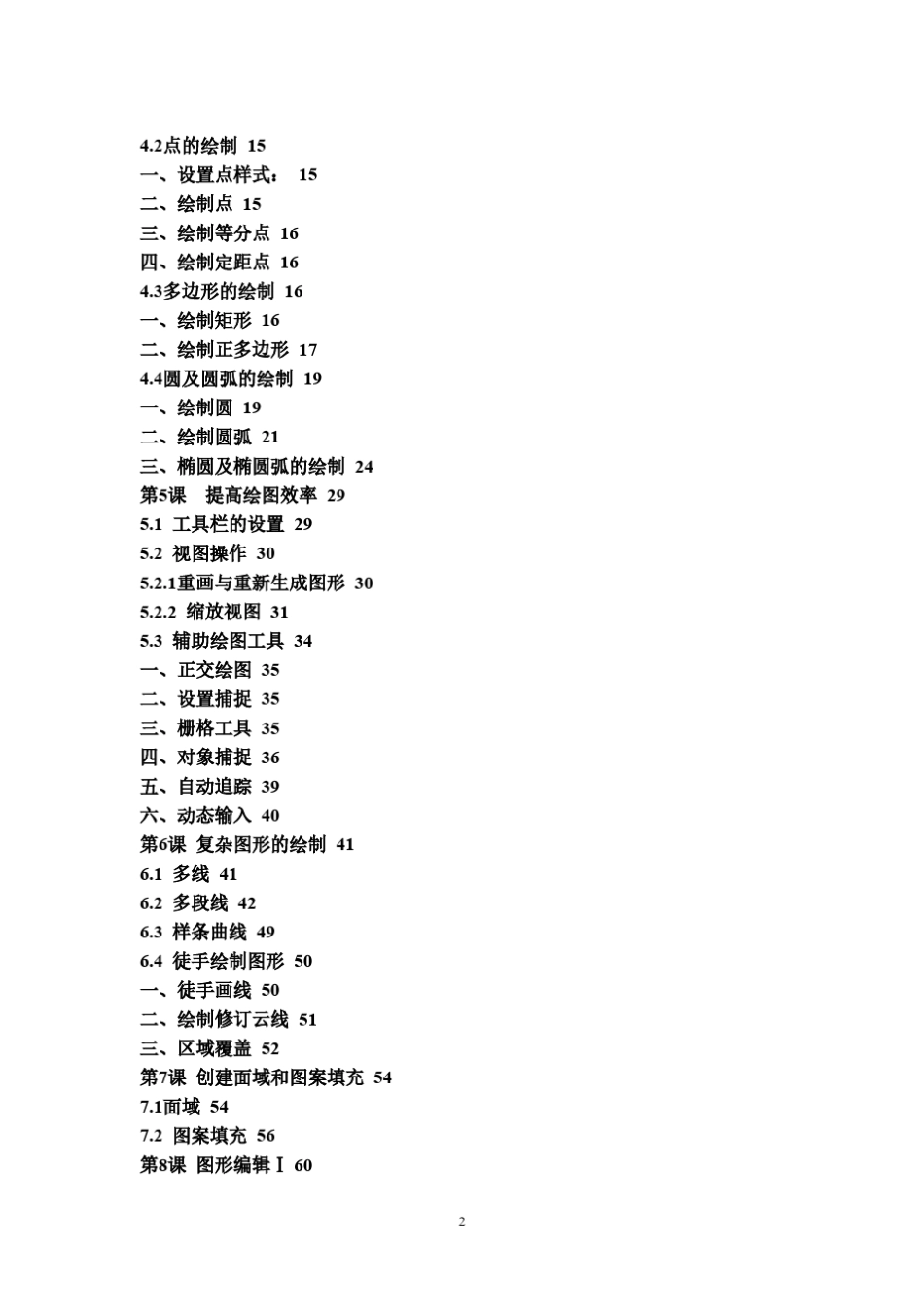 4.2点的绘制 15
一、设置点样式： 15
二、绘制点 15
三、绘制等分点 16
四、绘制定距点 16
4.3多边形的绘制 16
一、绘制矩形 16
二、绘制正多边形 17
4.4圆及圆弧的绘制 19
一、绘制圆 19
二、绘制圆弧 21
三、椭圆及椭圆弧的绘制 24
第5课 提高绘图效率 29
5.1 工具栏的设置 29
5.2 视图操作 30
5.2.1重画与重新生成图形 30
5.2.2 缩放视图 31
5.3 辅助绘图工具 34
一、正交绘图 35
二、设置捕捉 35
三、栅格工具 35
四、对象捕捉 36
五、自动追踪 39
六、动态输入 40
第6课 复杂图形的绘制 41
6.1 多线 41
6.2 多段线 42
6.3 样条曲线 49
6.4 徒手绘制图形 50
一、徒手画线 50
二、绘制修订云线 51
三、区域覆盖 52
第7课 创建面域和图案填充 54
7.1面域 54
7.2 图案填充 56
第8课 图形编辑Ⅰ 60

2